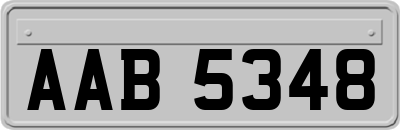 AAB 5348